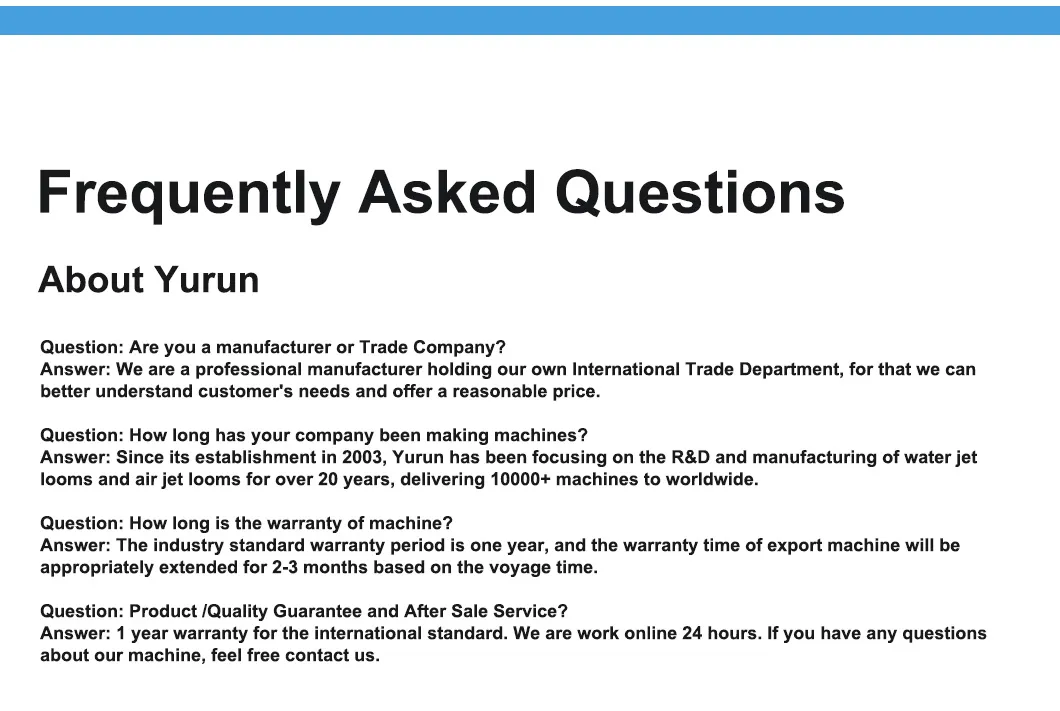 Frequently Asked Questions

About Yurun

Question: Are you a manufacturer or Trade Company?
Answer: We are a professional manufacturer holding our own International Trade Department, for that we can better understand customer's needs and offer a reasonable price.

Question: How long has your company been making machines?
Answer: Since its establishment in 2003, Yurun has been focusing on the R&D and manufacturing of water jet looms and air jet looms for over 20 years, delivering 10000+ machines to worldwide.

Question: How long is the warranty of machine?
Answer: The industry standard warranty period is one year, and the warranty time of export machine will be appropriately extended for 2-3 months based on the voyage time.

Question: Product /Quality Guarantee and After Sale Service?
Answer: 1 year warranty for the international standard. We are work online 24 hours. If you have any questions about our machine, feel free contact us.